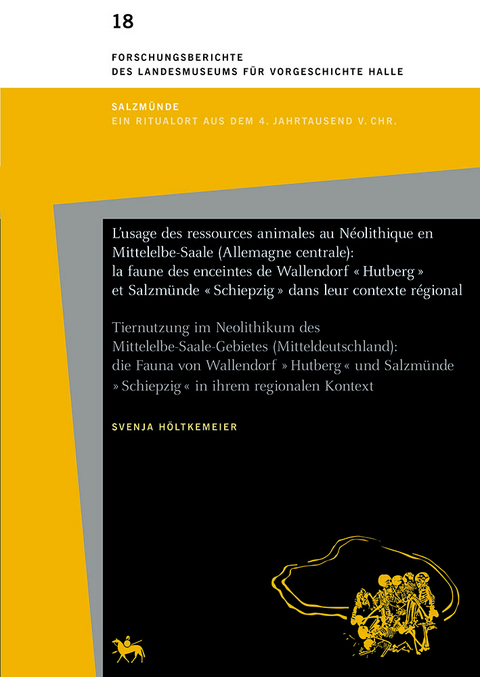 18

FORSCHUNGSBERICHTE
DES LANDESMUSEUMS FÜR VORGESCHICHTE HALLE

SALZMÜNDE
EIN RITUALORT AUS DEM 4. JAHRTAUSEND V. CHR.

L'usage des ressources animales au Néolithique en Mittelelbe-Saale (Allemagne centrale): la faune des enceintes de Wallendorf « Hutberg » et Salzmünde « Schiepzig » dans leur contexte régional

Tiernutzung im Neolithikum des Mittelelbe-Saale-Gebietes (Mitteldeutschland): die Fauna von Wallendorf » Hutberg « und Salzmünde » Schiepzig « in ihrem regionalen Kontext

SVENJA HÖLTKEMEIER